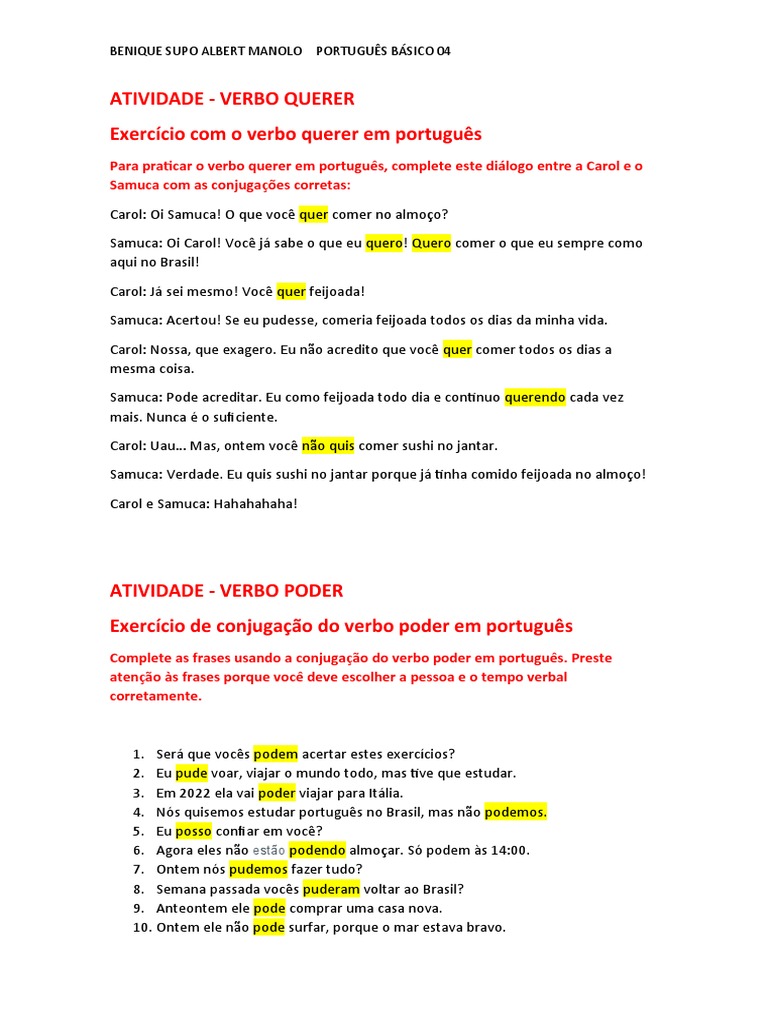 BENIQUE SUPO ALBERT MANOLO PORTUGUÊS BÁSICO 04

ATIVIDADE - VERBO QUERER

Exercício com o verbo querer em português

Para praticar o verbo querer em português, complete este diálogo entre a Carol e o Samuca com as conjugações corretas:

Carol: Oi Samuca! O que você quer comer no almoço?

Samuca: Oi Carol! Você já sabe o que eu quero! Quero comer o que eu sempre como aqui no Brasil!

Carol: Já sei mesmo! Você quer feijoada!

Samuca: Acertou! Se eu pudesse, comeria feijoada todos os dias da minha vida.

Carol: Nossa, que exagero. Eu não acredito que você quer comer todos os dias a mesma coisa.

Samuca: Pode acreditar. Eu como feijoada todo dia e continuo querendo cada vez mais. Nunca é o suficiente.

Carol: Uau... Mas, ontem você não quis comer sushi no jantar.

Samuca: Verdade. Eu quis sushi no jantar porque já tinha comido feijoada no almoço!

Carol e Samuca: Hahahahaha!

ATIVIDADE - VERBO PODER

Exercício de conjugação do verbo poder em português

Complete as frases usando a conjugação do verbo poder em português. Preste atenção às frases porque você deve escolher a pessoa e o tempo verbal corretamente.

1. Será que vocês podem acertar estes exercícios?
2. Eu pude voar, viajar o mundo todo, mas tive que estudar.
3. Em 2022 ela vai poder viajar para Itália.
4. Nós quisemos estudar português no Brasil, mas não podemos.
5. Eu posso confiar em você?
6. Agora eles não estão podendo almoçar. Só podem às 14:00.
7. Ontem nós pudemos fazer tudo?
8. Semana passada vocês puderam voltar ao Brasil?
9. Anteontem ele pode comprar uma casa nova.
10. Ontem ele não pode surfar, porque o mar estava bravo.